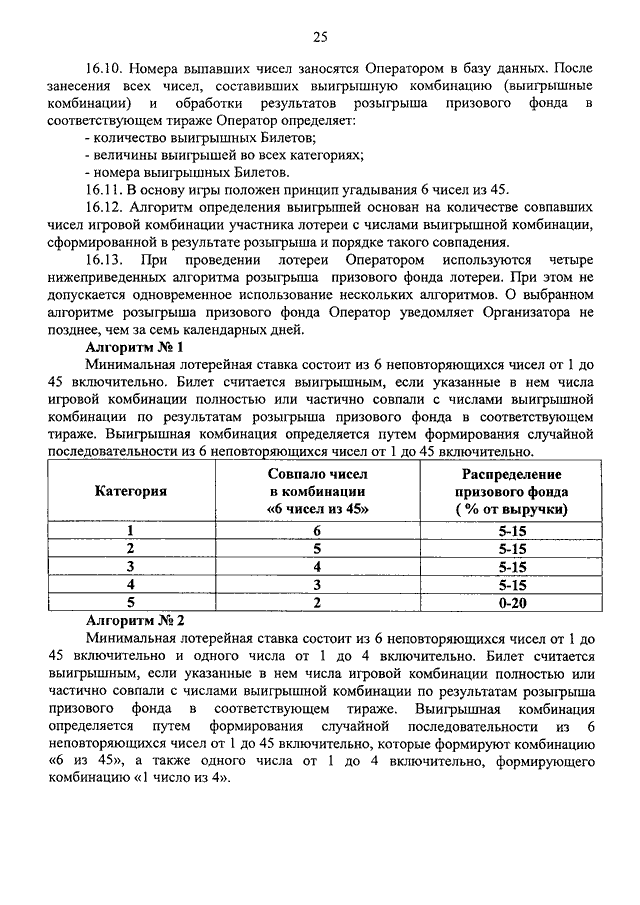 25

16.10. Номера выпавших чисел заносятся Оператором в базу данных. После занесения всех чисел, составивших выигрышную комбинацию (выигрышные комбинации) и обработки результатов розыгрыша призового фонда в соответствующем тираже Оператор определяет:
- количество выигрышных Билетов;
- величины выигрышей во всех категориях;
- номера выигрышных Билетов.
16.11. В основу игры положен принцип угадывания 6 чисел из 45.
16.12. Алгоритм определения выигрышей основан на количестве совпавших чисел игровой комбинации участника лотереи с числами выигрышной комбинации, сформированной в результате розыгрыша и порядке такого совпадения.
16.13. При проведении лотереи Оператором используются четыре нижеприведенных алгоритма розыгрыша призового фонда лотереи. При этом не допускается одновременное использование нескольких алгоритмов. О выбранном алгоритме розыгрыша призового фонда Оператор уведомляет Организатора не позднее, чем за семь календарных дней.
Алгоритм № 1
Минимальная лотерейная ставка состоит из 6 неповторяющихся чисел от 1 до 45 включительно. Билет считается выигрышным, если указанные в нем числа игровой комбинации полностью или частично совпали с числами выигрышной комбинации по результатам розыгрыша призового фонда в соответствующем тираже. Выигрышная комбинация определяется путем формирования случайной последовательности из 6 неповторяющихся чисел от 1 до 45 включительно.

| Категория | Совпало чисел в комбинации «6 чисел из 45» | Распределение призового фонда ( % от выручки) |
|---|---|---|
| 1 | 6 | 5-15 |
| 2 | 5 | 5-15 |
| 3 | 4 | 5-15 |
| 4 | 3 | 5-15 |
| 5 | 2 | 0-20 |

Алгоритм № 2
Минимальная лотерейная ставка состоит из 6 неповторяющихся чисел от 1 до 45 включительно и одного числа от 1 до 4 включительно. Билет считается выигрышным, если указанные в нем числа игровой комбинации полностью или частично совпали с числами выигрышной комбинации по результатам розыгрыша призового фонда в соответствующем тираже. Выигрышная комбинация определяется путем формирования случайной последовательности из 6 неповторяющихся чисел от 1 до 45 включительно, которые формируют комбинацию «6 из 45», а также одного числа от 1 до 4 включительно, формирующего комбинацию «1 число из 4».